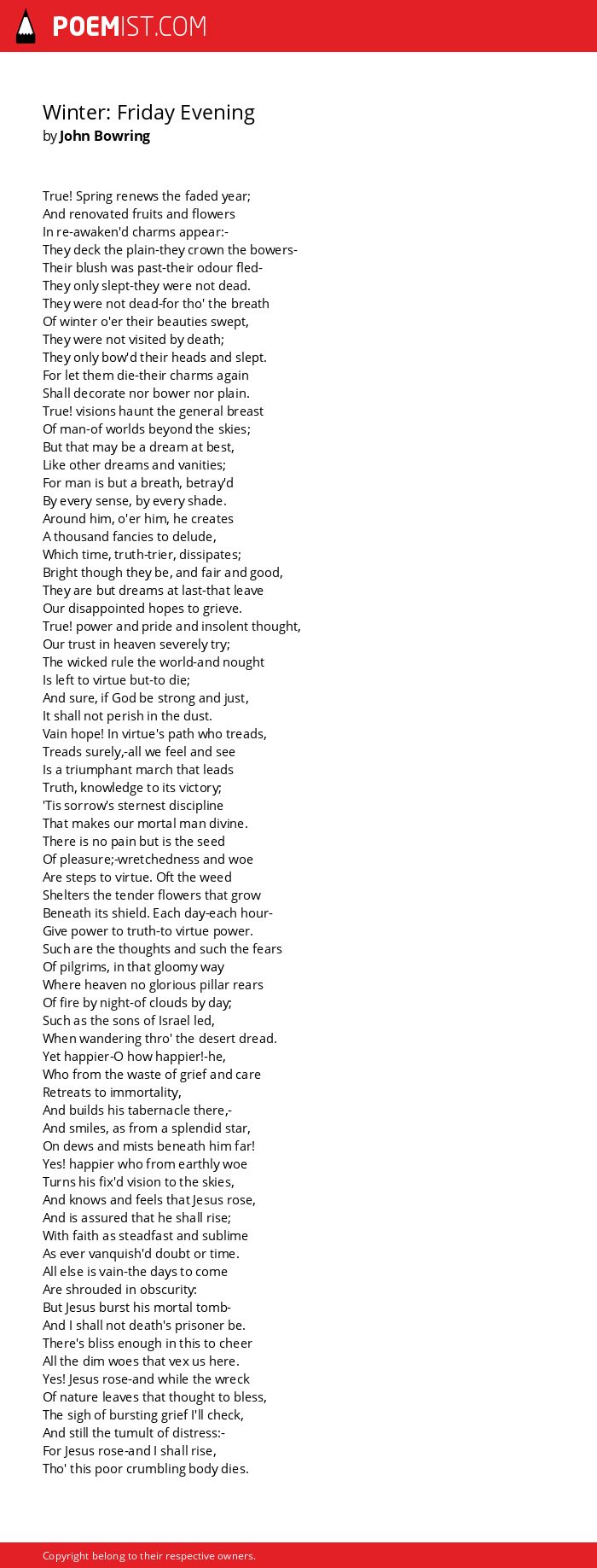 POEMIST.COM

Winter: Friday Evening
by John Bowring

True! Spring renews the faded year;
And renovated fruits and flowers
In re-awaken'd charms appear:-
They deck the plain-they crown the bowers-
Their blush was past-their odour fled-
They only slept-they were not dead.
They were not dead-for tho' the breath
Of winter o'er their beauties swept,
They were not visited by death;
They only bow'd their heads and slept.
For let them die-their charms again
Shall decorate nor bower nor plain.
True! visions haunt the general breast
Of man-of worlds beyond the skies;
But that may be a dream at best,
Like other dreams and vanities;
For man is but a breath, betray'd
By every sense, by every shade.
Around him, o'er him, he creates
A thousand fancies to delude,
Which time, truth-trier, dissipates;
Bright though they be, and fair and good,
They are but dreams at last-that leave
Our disappointed hopes to grieve.
True! power and pride and insolent thought,
Our trust in heaven severely try;
The wicked rule the world-and nought
Is left to virtue but-to die;
And sure, if God be strong and just,
It shall not perish in the dust.
Vain hope! In virtue's path who treads,
Treads surely,-all we feel and see
Is a triumphant march that leads
Truth, knowledge to its victory;
'Tis sorrow's sternest discipline
That makes our mortal man divine.
There is no pain but is the seed
Of pleasure;-wretchedness and woe
Are steps to virtue. Oft the weed
Shelters the tender flowers that grow
Beneath its shield. Each day-each hour-
Give power to truth-to virtue power.
Such are the thoughts and such the fears
Of pilgrims, in that gloomy way
Where heaven no glorious pillar rears
Of fire by night-of clouds by day;
Such as the sons of Israel led,
When wandering thro' the desert dread.
Yet happier-O how happier!-he,
Who from the waste of grief and care
Retreats to immortality,
And builds his tabernacle there,-
And smiles, as from a splendid star,
On dews and mists beneath him far!
Yes! happier who from earthly woe
Turns his fix'd vision to the skies,
And knows and feels that Jesus rose,
And is assured that he shall rise;
With faith as steadfast and sublime
As ever vanquish'd doubt or time.
All else is vain-the days to come
Are shrouded in obscurity:
But Jesus burst his mortal tomb-
And I shall not death's prisoner be.
There's bliss enough in this to cheer
All the dim woes that vex us here.
Yes! Jesus rose-and while the wreck
Of nature leaves that thought to bless,
The sigh of bursting grief I'll check,
And still the tumult of distress:-
For Jesus rose-and I shall rise,
Tho' this poor crumbling body dies.

Copyright belong to their respective owners.